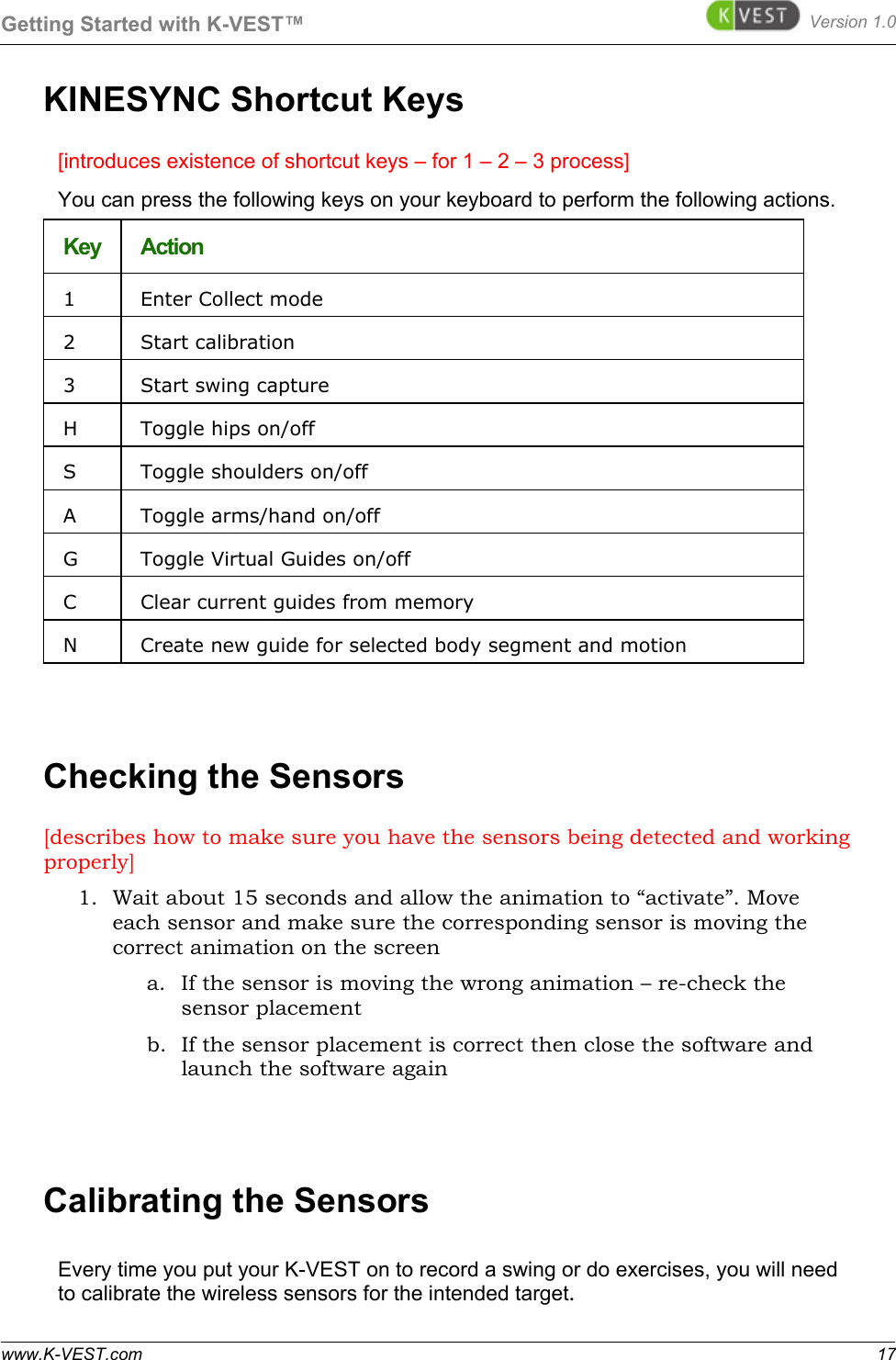 Getting Started with K-VEST™ K VEST Version 1.0

KINESYNC Shortcut Keys

[introduces existence of shortcut keys – for 1 – 2 – 3 process]

You can press the following keys on your keyboard to perform the following actions.

| Key | Action |
|---|---|
| 1 | Enter Collect mode |
| 2 | Start calibration |
| 3 | Start swing capture |
| H | Toggle hips on/off |
| S | Toggle shoulders on/off |
| A | Toggle arms/hand on/off |
| G | Toggle Virtual Guides on/off |
| C | Clear current guides from memory |
| N | Create new guide for selected body segment and motion |

Checking the Sensors

[describes how to make sure you have the sensors being detected and working properly]

1. Wait about 15 seconds and allow the animation to “activate”. Move each sensor and make sure the corresponding sensor is moving the correct animation on the screen

a. If the sensor is moving the wrong animation – re-check the sensor placement

b. If the sensor placement is correct then close the software and launch the software again

Calibrating the Sensors

Every time you put your K-VEST on to record a swing or do exercises, you will need to calibrate the wireless sensors for the intended target.

www.K-VEST.com 17